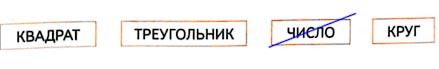 КВАДРАТ ТРЕУГОЛЬНИК ЧИСЛО КРУГ